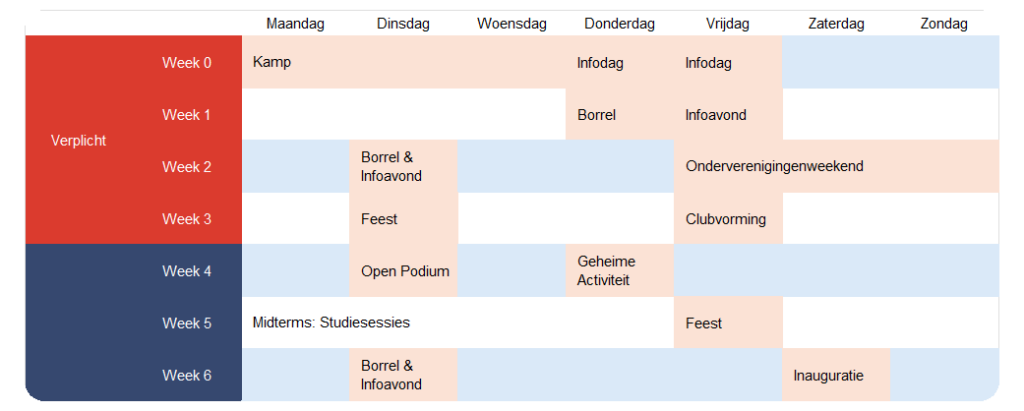 | | | Maandag | Dinsdag | Woensdag | Donderdag | Vrijdag | Zaterdag | Zondag |
|---|---|---|---|---|---|---|---|---|
| Verplicht | Week 0 | Kamp | | | Infodag | Infodag | | |
| | Week 1 | | | | Borrel | Infoavond | | |
| | Week 2 | | Borrel & Infoavond | | | Onderverenigingenweekend | | |
| | Week 3 | | Feest | | | Clubvorming | | |
| | Week 4 | | Open Podium | | Geheime Activiteit | | | |
| | Week 5 | Midterms: Studiesessies | | | | Feest | | |
| | Week 6 | | Borrel & Infoavond | | | | Inauguratie | |